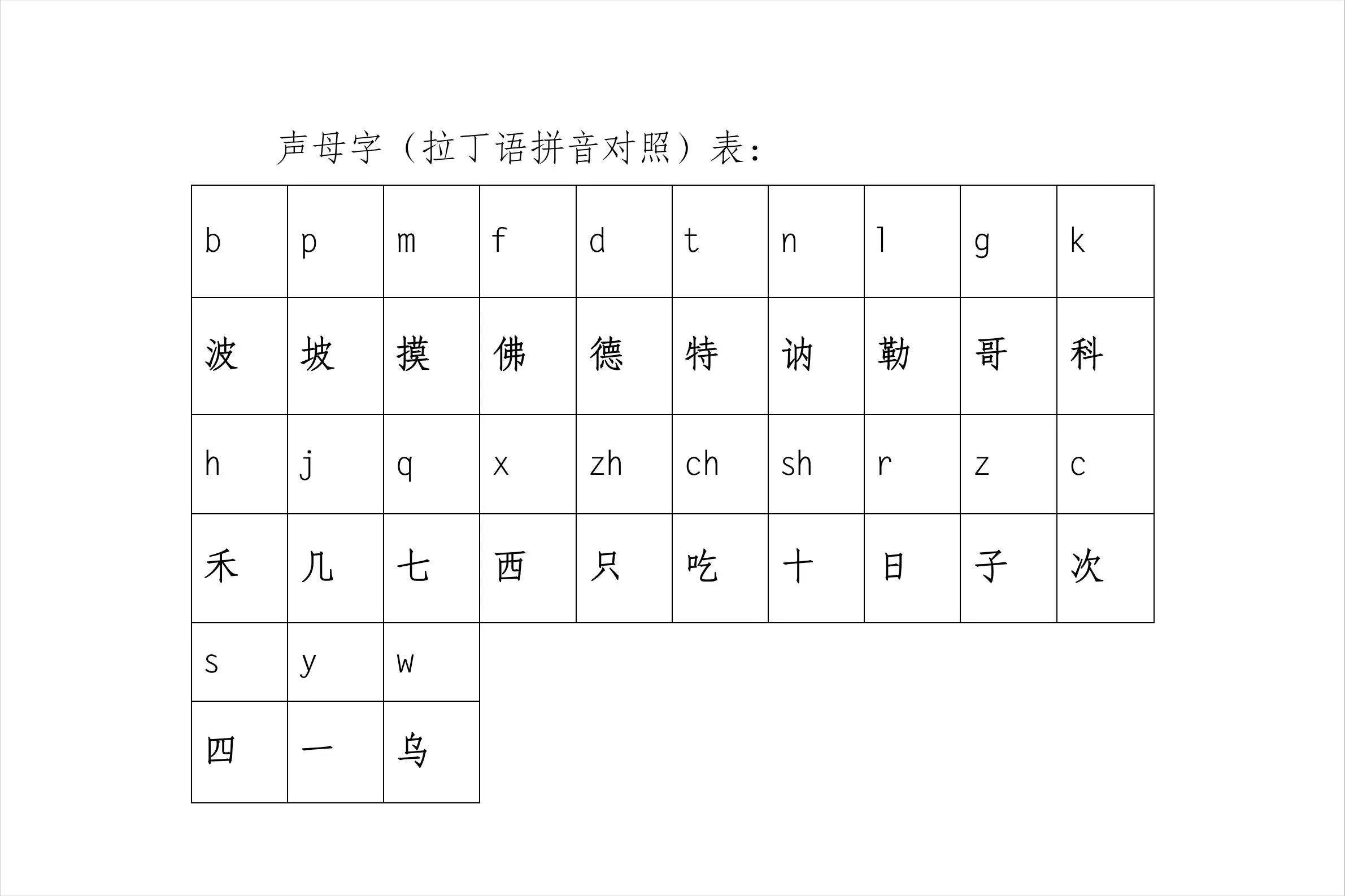 声母字（拉丁语拼音对照）表：

| b | p | m | f | d | t | n | l | g | k |
|---|---|---|---|---|---|---|---|---|---|
| 波 | 坡 | 摸 | 佛 | 德 | 特 | 讷 | 勒 | 哥 | 科 |
| h | j | q | x | zh | ch | sh | r | z | c |
| 禾 | 几 | 七 | 西 | 只 | 吃 | 十 | 日 | 子 | 次 |
| s | y | w | | | | | | | |
| 四 | 一 | 乌 | | | | | | | |